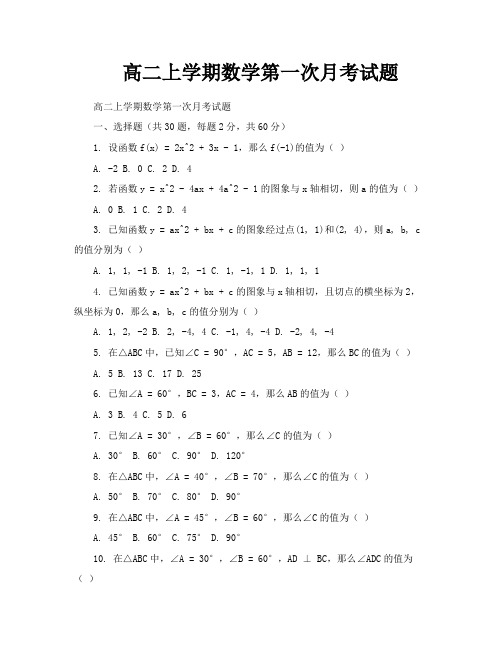 高二上学期数学第一次月考试题

高二上学期数学第一次月考试题

一、选择题（共30题，每题2分，共60分）

1. 设函数 f(x) = 2x^2 + 3x - 1，那么 f(-1)的值为（ ）

A. -2 B. 0 C. 2 D. 4

2. 若函数 y = x^2 - 4ax + 4a^2 - 1 的图象与 x 轴相切，则 a 的值为（ ）

A. 0 B. 1 C. 2 D. 4

3. 已知函数 y = ax^2 + bx + c 的图象经过点(1, 1)和(2, 4)，则 a, b, c 的值分别为（ ）

A. 1, 1, -1 B. 1, 2, -1 C. 1, -1, 1 D. 1, 1, 1

4. 已知函数 y = ax^2 + bx + c 的图象与 x 轴相切，且切点的横坐标为 2，纵坐标为 0，那么 a, b, c 的值分别为（ ）

A. 1, 2, -2 B. 2, -4, 4 C. -1, 4, -4 D. -2, 4, -4

5. 在△ABC 中，已知∠C = 90°，AC = 5，AB = 12，那么 BC 的值为（ ）

A. 5 B. 13 C. 17 D. 25

6. 已知∠A = 60°，BC = 3，AC = 4，那么 AB 的值为（ ）

A. 3 B. 4 C. 5 D. 6

7. 已知∠A = 30°，∠B = 60°，那么∠C 的值为（ ）

A. 30° B. 60° C. 90° D. 120°

8. 在△ABC 中，∠A = 40°，∠B = 70°，那么∠C 的值为（ ）

A. 50° B. 70° C. 80° D. 90°

9. 在△ABC 中，∠A = 45°，∠B = 60°，那么∠C 的值为（ ）

A. 45° B. 60° C. 75° D. 90°

10. 在△ABC 中，∠A = 30°，∠B = 60°，AD ⊥ BC，那么∠ADC 的值为（ ）